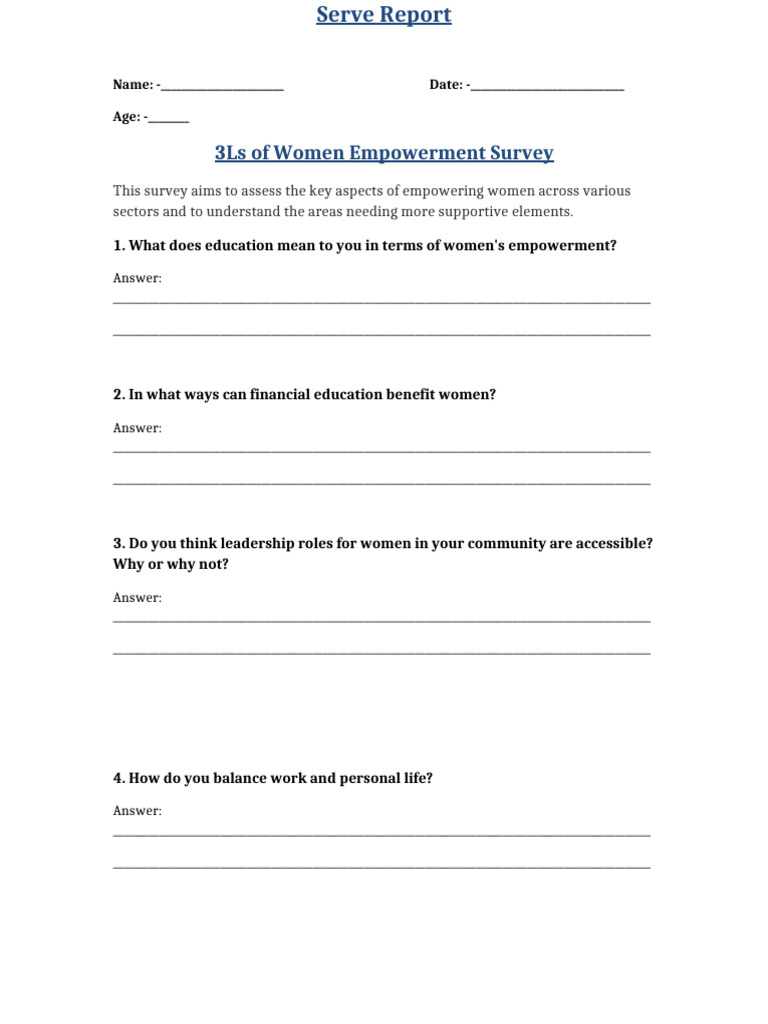 Serve Report

Name: -____ Date: -____

Age: -____

3Ls of Women Empowerment Survey

This survey aims to assess the key aspects of empowering women across various sectors and to understand the areas needing more supportive elements.

1. What does education mean to you in terms of women's empowerment?

Answer:

____

____

2. In what ways can financial education benefit women?

Answer:

____

____

3. Do you think leadership roles for women in your community are accessible? Why or why not?

Answer:

____

____

4. How do you balance work and personal life?

Answer:

____

____